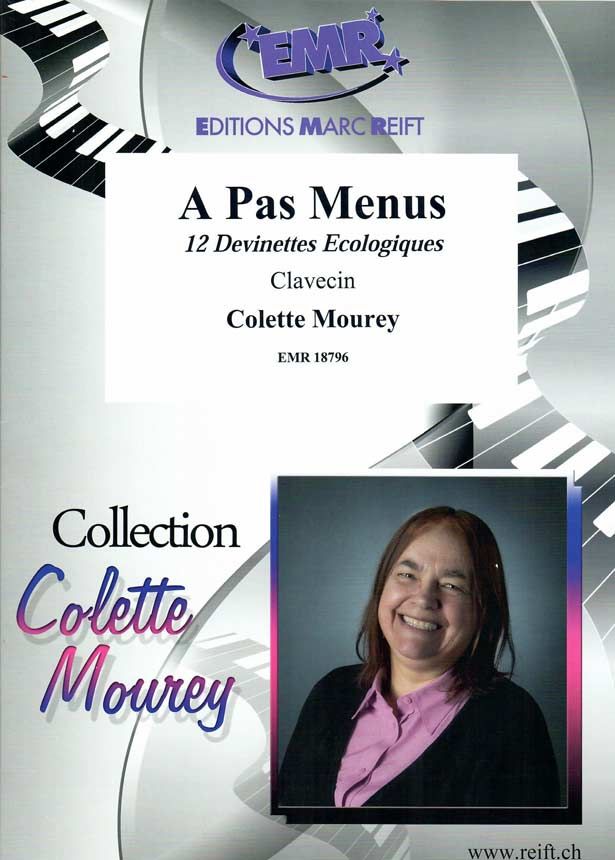 EMR

EDITIONS MARC REIFT

A Pas Menus

12 Devinettes Ecologiques

Clavecin

Colette Mourey

EMR 18796

Collection

Colette Mourey

www.reift.ch